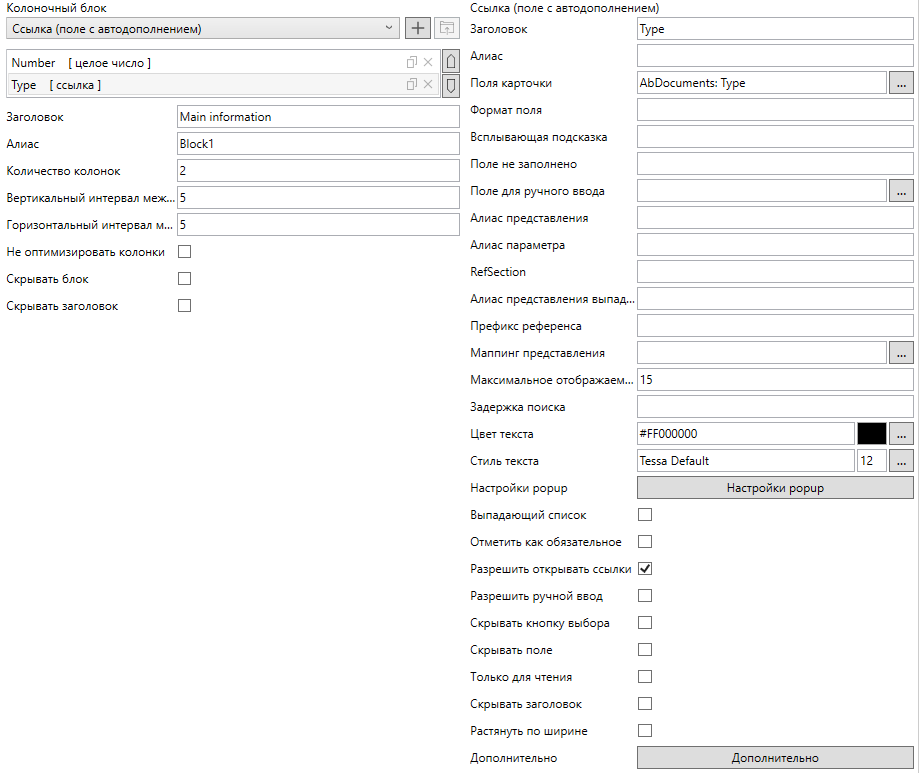 Колоночный блок

Ссылка (поле с автодополнением)

Number [ целое число ]

Type [ ссылка ]

Заголовок Main information

Алиас Block1

Количество колонок 2

Вертикальный интервал меж... 5

Горизонтальный интервал м... 5

Не оптимизировать колонки

Скрывать блок

Скрывать заголовок

Ссылка (поле с автодополнением)

Заголовок Type

Алиас

Поля карточки AbDocuments: Type ...

Формат поля

Всплывающая подсказка

Поле не заполнено

Поле для ручного ввода ...

Алиас представления

Алиас параметра

RefSection

Алиас представления выпад...

Префикс референса

Маппинг представления ...

Максимальное отображаем... 15

Задержка поиска

Цвет текста #FF000000 ...

Стиль текста Tessa Default 12 ...

Настройки popup Настройки popup

Выпадающий список

Отметить как обязательное

Разрешить открывать ссылки

Разрешить ручной ввод

Скрывать кнопку выбора

Скрывать поле

Только для чтения

Скрывать заголовок

Растянуть по ширине

Дополнительно Дополнительно